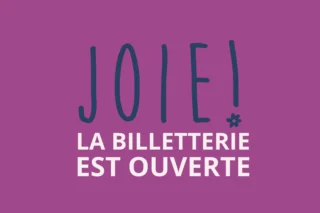 JOIE!
LA BILLETTERIE
EST OUVERTE